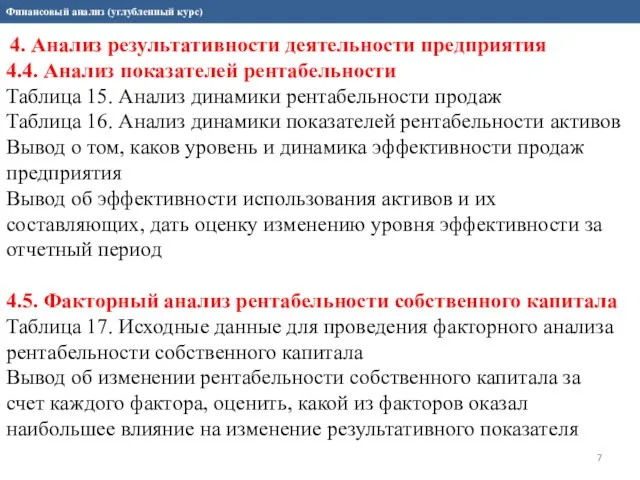 Финансовый анализ (углубленный курс)

4. Анализ результативности деятельности предприятия
4.4. Анализ показателей рентабельности
Таблица 15. Анализ динамики рентабельности продаж
Таблица 16. Анализ динамики показателей рентабельности активов
Вывод о том, каков уровень и динамика эффективности продаж предприятия
Вывод об эффективности использования активов и их составляющих, дать оценку изменению уровня эффективности за отчетный период

4.5. Факторный анализ рентабельности собственного капитала
Таблица 17. Исходные данные для проведения факторного анализа рентабельности собственного капитала
Вывод об изменении рентабельности собственного капитала за счет каждого фактора, оценить, какой из факторов оказал наибольшее влияние на изменение результативного показателя

7